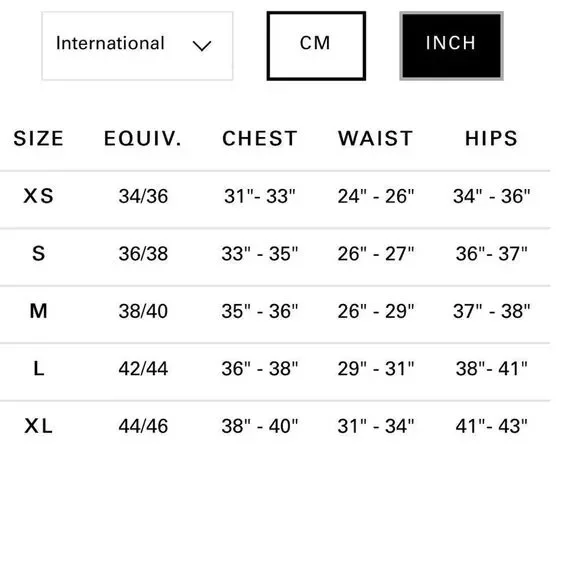 International

CM

INCH

| SIZE | EQUIV. | CHEST | WAIST | HIPS |
|---|---|---|---|---|
| XS | 34/36 | 31"- 33" | 24" - 26" | 34" - 36" |
| S | 36/38 | 33" - 35" | 26" - 27" | 36"- 37" |
| M | 38/40 | 35" - 36" | 26" - 29" | 37" - 38" |
| L | 42/44 | 36" - 38" | 29" - 31" | 38"- 41" |
| XL | 44/46 | 38" - 40" | 31" - 34" | 41"- 43" |